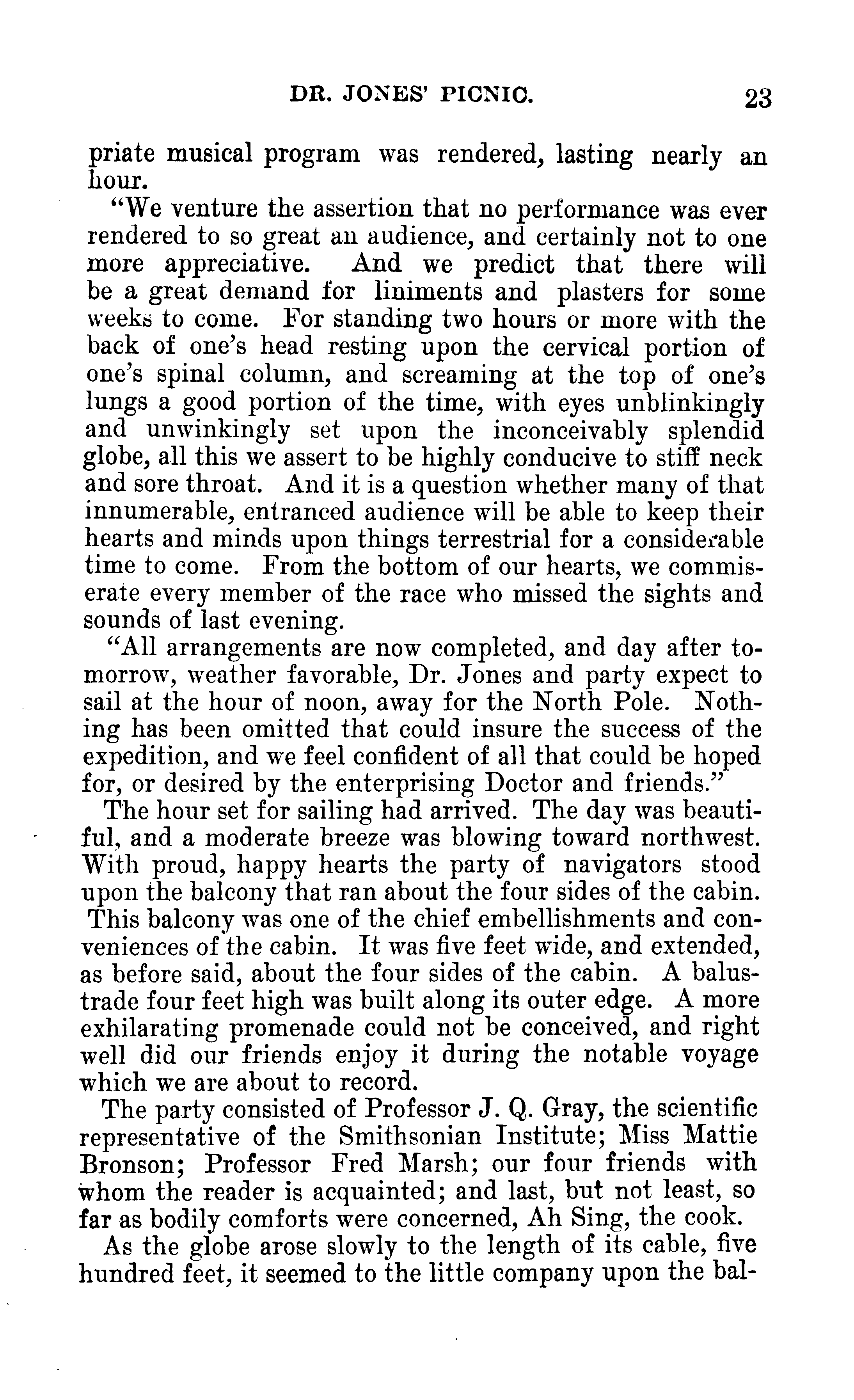 DR. JONES' PICNIC. 23

priate musical program was rendered, lasting nearly an hour.

"We venture the assertion that no performance was ever rendered to so great an audience, and certainly not to one more appreciative. And we predict that there will be a great demand for liniments and plasters for some weeks to come. For standing two hours or more with the back of one's head resting upon the cervical portion of one's spinal column, and screaming at the top of one's lungs a good portion of the time, with eyes unblinkingly and unwinkingly set upon the inconceivably splendid globe, all this we assert to be highly conducive to stiff neck and sore throat. And it is a question whether many of that innumerable, entranced audience will be able to keep their hearts and minds upon things terrestrial for a considerable time to come. From the bottom of our hearts, we commiserate every member of the race who missed the sights and sounds of last evening.

"All arrangements are now completed, and day after tomorrow, weather favorable, Dr. Jones and party expect to sail at the hour of noon, away for the North Pole. Nothing has been omitted that could insure the success of the expedition, and we feel confident of all that could be hoped for, or desired by the enterprising Doctor and friends."

The hour set for sailing had arrived. The day was beautiful, and a moderate breeze was blowing toward northwest. With proud, happy hearts the party of navigators stood upon the balcony that ran about the four sides of the cabin. This balcony was one of the chief embellishments and conveniences of the cabin. It was five feet wide, and extended, as before said, about the four sides of the cabin. A balustrade four feet high was built along its outer edge. A more exhilarating promenade could not be conceived, and right well did our friends enjoy it during the notable voyage which we are about to record.

The party consisted of Professor J. Q. Gray, the scientific representative of the Smithsonian Institute; Miss Mattie Bronson; Professor Fred Marsh; our four friends with whom the reader is acquainted; and last, but not least, so far as bodily comforts were concerned, Ah Sing, the cook.

As the globe arose slowly to the length of its cable, five hundred feet, it seemed to the little company upon the bal-